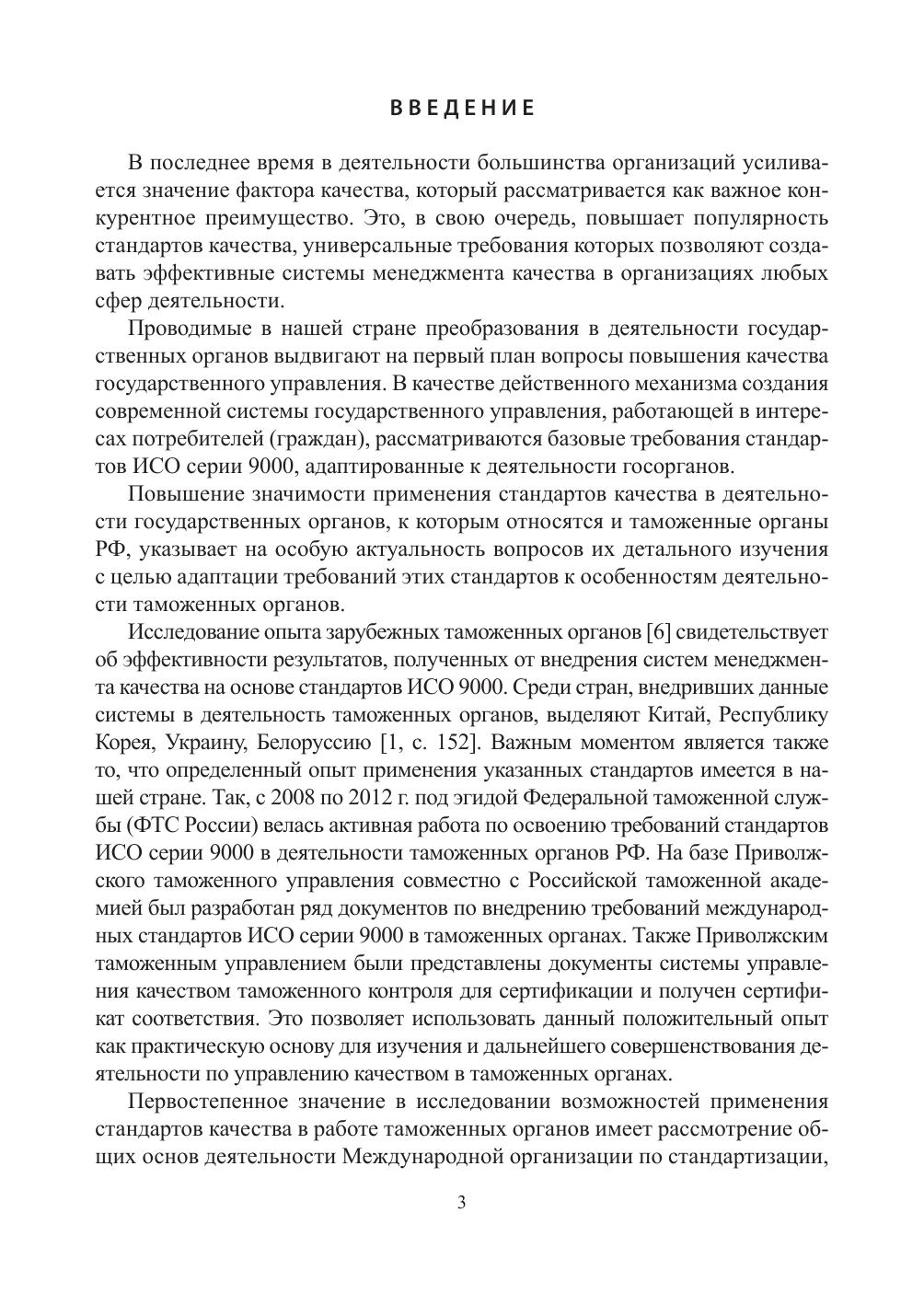 ВВЕДЕНИЕ

В последнее время в деятельности большинства организаций усиливается значение фактора качества, который рассматривается как важное конкурентное преимущество. Это, в свою очередь, повышает популярность стандартов качества, универсальные требования которых позволяют создавать эффективные системы менеджмента качества в организациях любых сфер деятельности.

Проводимые в нашей стране преобразования в деятельности государственных органов выдвигают на первый план вопросы повышения качества государственного управления. В качестве действенного механизма создания современной системы государственного управления, работающей в интересах потребителей (граждан), рассматриваются базовые требования стандартов ИСО серии 9000, адаптированные к деятельности госорганов.

Повышение значимости применения стандартов качества в деятельности государственных органов, к которым относятся и таможенные органы РФ, указывает на особую актуальность вопросов их детального изучения с целью адаптации требований этих стандартов к особенностям деятельности таможенных органов.

Исследование опыта зарубежных таможенных органов [6] свидетельствует об эффективности результатов, полученных от внедрения систем менеджмента качества на основе стандартов ИСО 9000. Среди стран, внедривших данные системы в деятельность таможенных органов, выделяют Китай, Республику Корея, Украину, Белоруссию [1, с. 152]. Важным моментом является также то, что определенный опыт применения указанных стандартов имеется в нашей стране. Так, с 2008 по 2012 г. под эгидой Федеральной таможенной службы (ФТС России) велась активная работа по освоению требований стандартов ИСО серии 9000 в деятельности таможенных органов РФ. На базе Приволжского таможенного управления совместно с Российской таможенной академией был разработан ряд документов по внедрению требований международных стандартов ИСО серии 9000 в таможенных органах. Также Приволжским таможенным управлением были представлены документы системы управления качеством таможенного контроля для сертификации и получен сертификат соответствия. Это позволяет использовать данный положительный опыт как практическую основу для изучения и дальнейшего совершенствования деятельности по управлению качеством в таможенных органах.

Первостепенное значение в исследовании возможностей применения стандартов качества в работе таможенных органов имеет рассмотрение общих основ деятельности Международной организации по стандартизации,

3